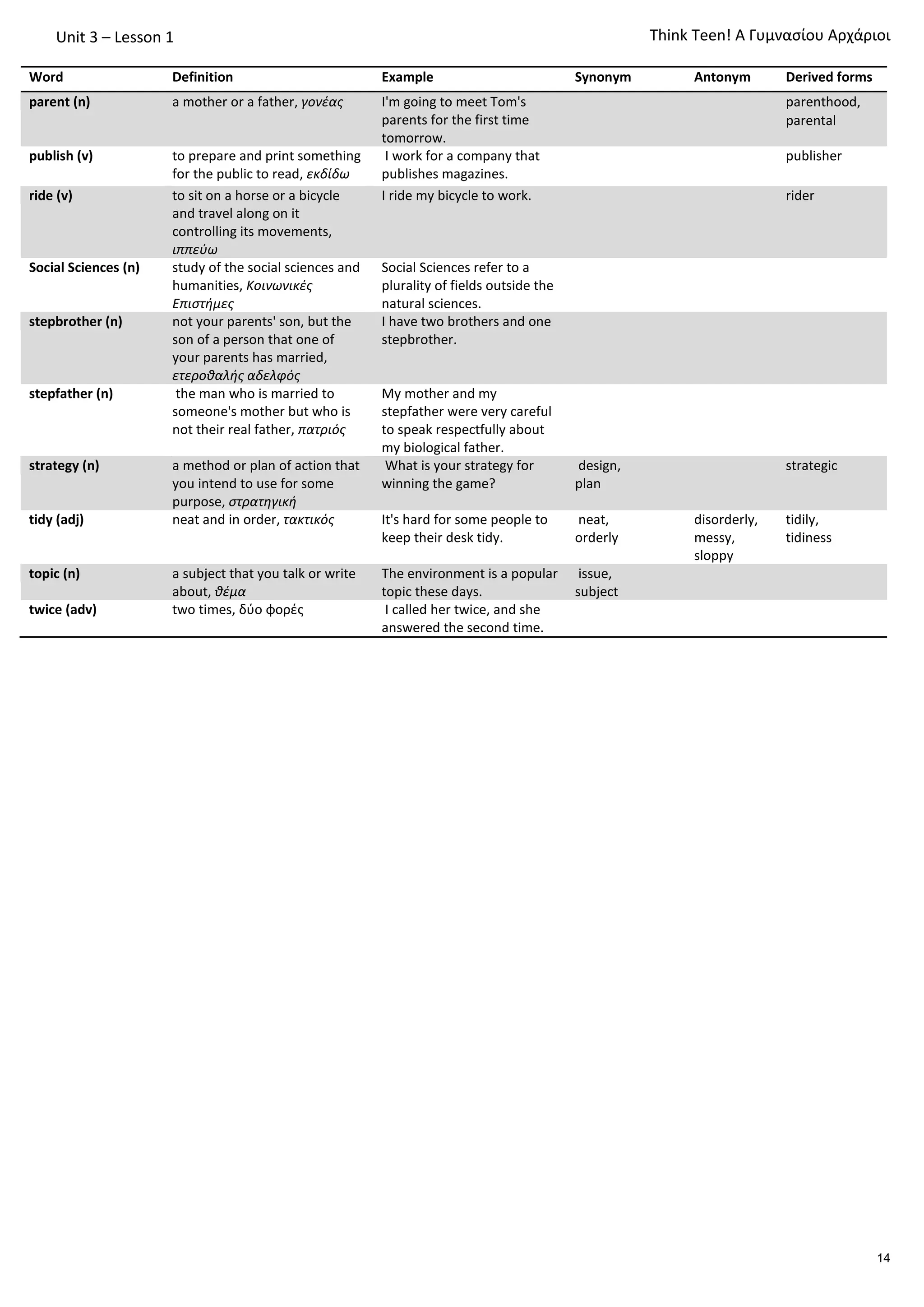 Unit 3 – Lesson 1

Think Teen! Α Γυμνασίου Αρχάριοι

| Word | Definition | Example | Synonym | Antonym | Derived forms |
|---|---|---|---|---|---|
| parent (n) | a mother or a father, γονέας | I'm going to meet Tom's parents for the first time tomorrow. | | | parenthood, parental |
| publish (v) | to prepare and print something for the public to read, εκδίδω | I work for a company that publishes magazines. | | | publisher |
| ride (v) | to sit on a horse or a bicycle and travel along on it controlling its movements, ιππεύω | I ride my bicycle to work. | | | rider |
| Social Sciences (n) | study of the social sciences and humanities, Κοινωνικές Επιστήμες | Social Sciences refer to a plurality of fields outside the natural sciences. | | | |
| stepbrother (n) | not your parents' son, but the son of a person that one of your parents has married, ετεροθαλής αδελφός | I have two brothers and one stepbrother. | | | |
| stepfather (n) | the man who is married to someone's mother but who is not their real father, πατριός | My mother and my stepfather were very careful to speak respectfully about my biological father. | | | |
| strategy (n) | a method or plan of action that you intend to use for some purpose, στρατηγική | What is your strategy for winning the game? | design, plan | | strategic |
| tidy (adj) | neat and in order, τακτικός | It's hard for some people to keep their desk tidy. | neat, orderly | disorderly, messy, sloppy | tidily, tidiness |
| topic (n) | a subject that you talk or write about, θέμα | The environment is a popular topic these days. | issue, subject | | |
| twice (adv) | two times, δύο φορές | I called her twice, and she answered the second time. | | | |

14